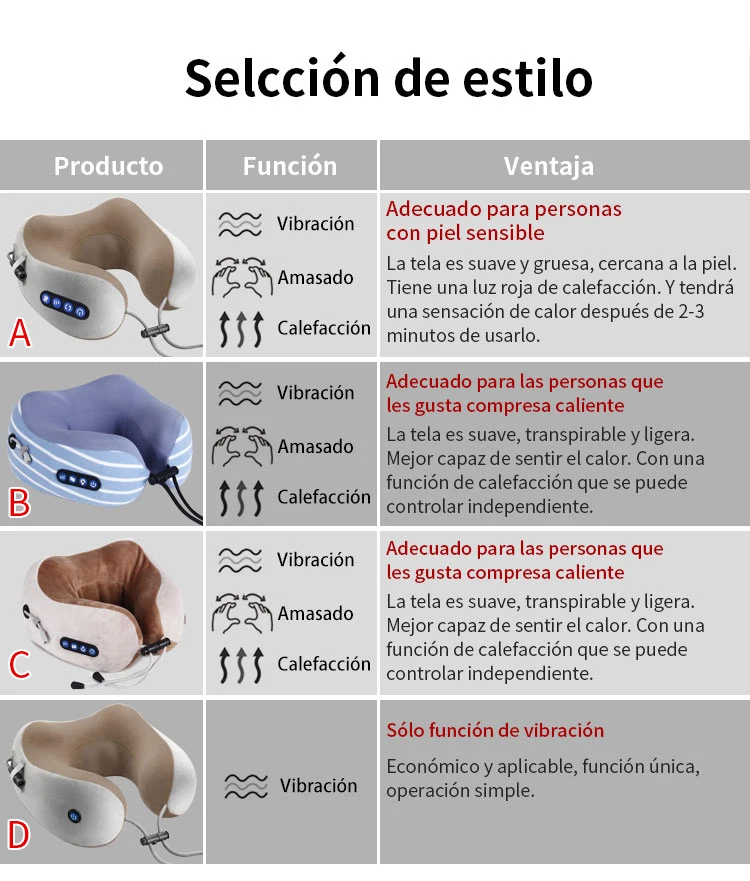 Selcción de estilo

| Producto | Función | Ventaja |
|---|---|---|
| A | Vibración Amasado Calefacción | Adecuado para personas con piel sensible La tela es suave y gruesa, cercana a la piel. Tiene una luz roja de calefacción. Y tendrá una sensación de calor después de 2-3 minutos de usarlo. |
| B | Vibración Amasado Calefacción | Adecuado para las personas que les gusta compresa caliente La tela es suave, transpirable y ligera. Mejor capaz de sentir el calor. Con una función de calefacción que se puede controlar independiente. |
| C | Vibración Amasado Calefacción | Adecuado para las personas que les gusta compresa caliente La tela es suave, transpirable y ligera. Mejor capaz de sentir el calor. Con una función de calefacción que se puede controlar independiente. |
| D | Vibración | Sólo función de vibración Económico y aplicable, función única, operación simple. |